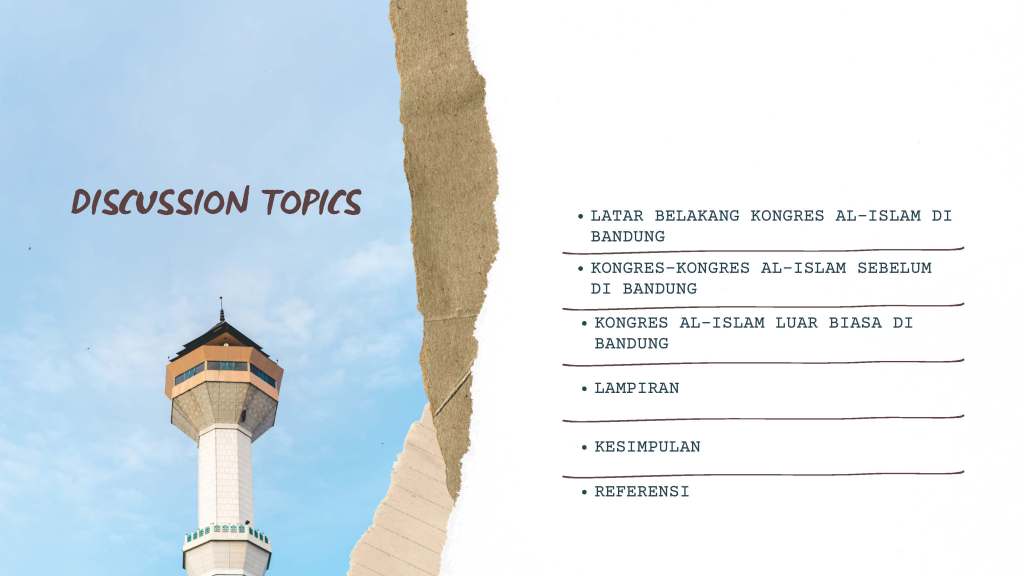 DISCUSSION TOPICS

• LATAR BELAKANG KONGRES AL-ISLAM DI BANDUNG
• KONGRES-KONGRES AL-ISLAM SEBELUM DI BANDUNG
• KONGRES AL-ISLAM LUAR BIASA DI BANDUNG
• LAMPIRAN
• KESIMPULAN
• REFERENSI